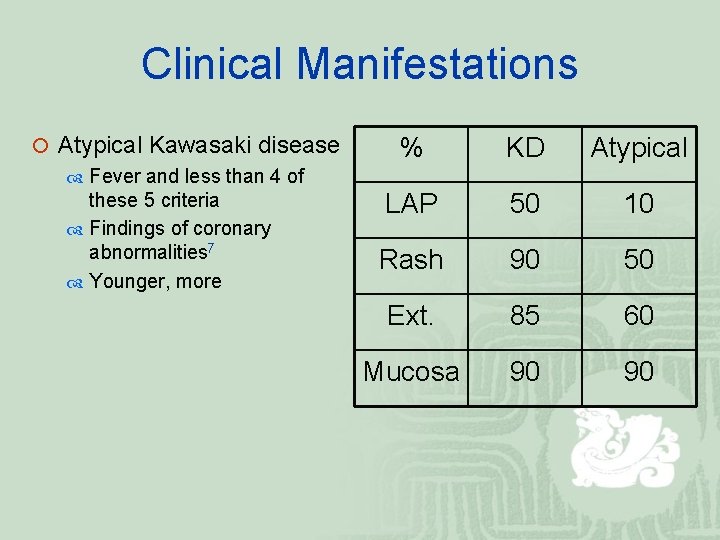 Clinical Manifestations

Atypical Kawasaki disease

Fever and less than 4 of these 5 criteria

Findings of coronary abnormalities$^7$

Younger, more

| % | KD | Atypical |
|---|---|---|
| LAP | 50 | 10 |
| Rash | 90 | 50 |
| Ext. | 85 | 60 |
| Mucosa | 90 | 90 |